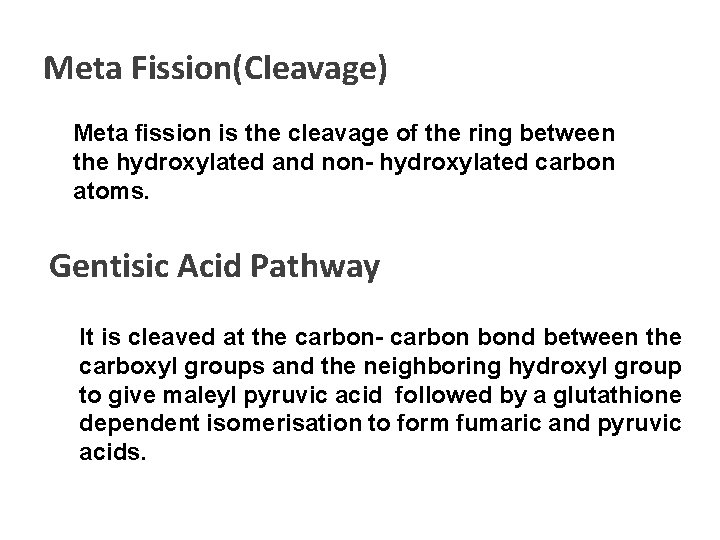 Meta Fission(Cleavage)

Meta fission is the cleavage of the ring between the hydroxylated and non- hydroxylated carbon atoms.

Gentisic Acid Pathway

It is cleaved at the carbon- carbon bond between the carboxyl groups and the neighboring hydroxyl group to give maleyl pyruvic acid followed by a glutathione dependent isomerisation to form fumaric and pyruvic acids.